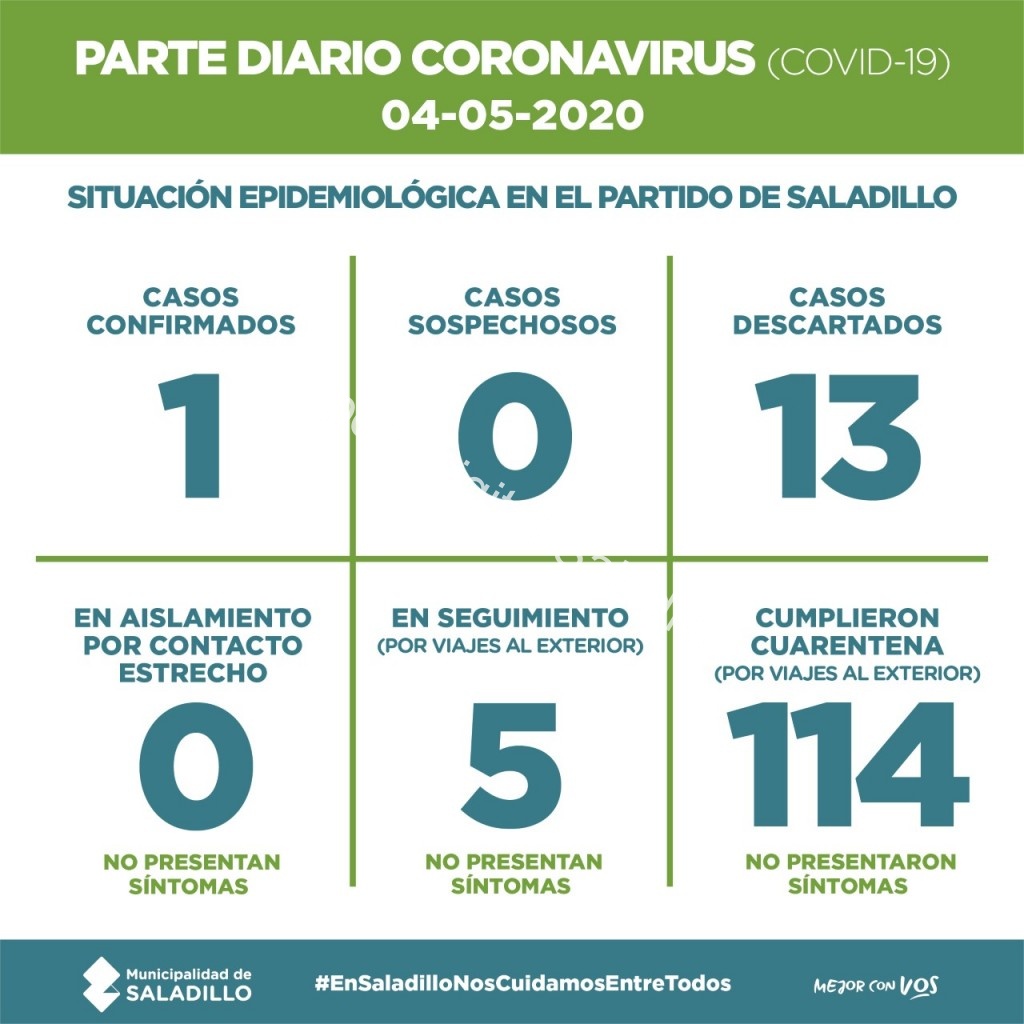 PARTE DIARIO CORONAVIRUS (COVID-19)
04-05-2020

SITUACIÓN EPIDEMIOLÓGICA EN EL PARTIDO DE SALADILLO

CASOS CONFIRMADOS
1

CASOS SOSPECHOSOS
0

CASOS DESCARTADOS
13

EN AISLAMIENTO POR CONTACTO ESTRECHO
0
NO PRESENTAN SÍNTOMAS

EN SEGUIMIENTO
(POR VIAJES AL EXTERIOR)
5
NO PRESENTAN SÍNTOMAS

CUMPLIERON CUARENTENA
(POR VIAJES AL EXTERIOR)
114
NO PRESENTARON SÍNTOMAS

Municipalidad de SALADILLO

#EnSaladilloNosCuidamosEntreTodos

MEJOR CON VOS